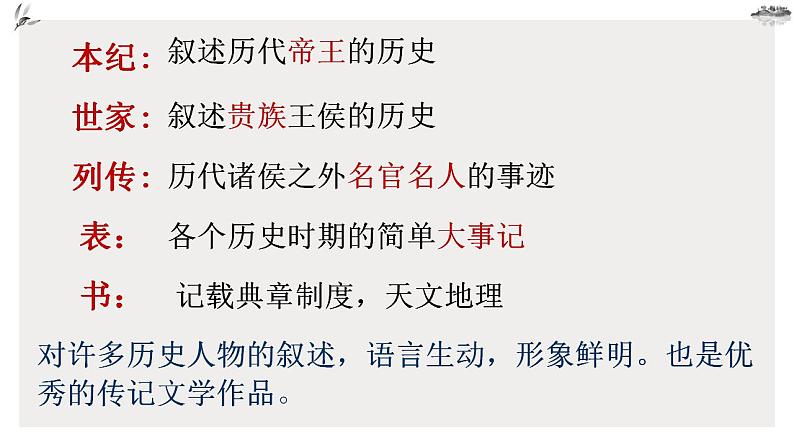 本纪：叙述历代帝王的历史

世家：叙述贵族王侯的历史

列传：历代诸侯之外名官名人的事迹

表：各个历史时期的简单大事记

书：记载典章制度，天文地理

对许多历史人物的叙述，语言生动，形象鲜明。也是优秀的传记文学作品。